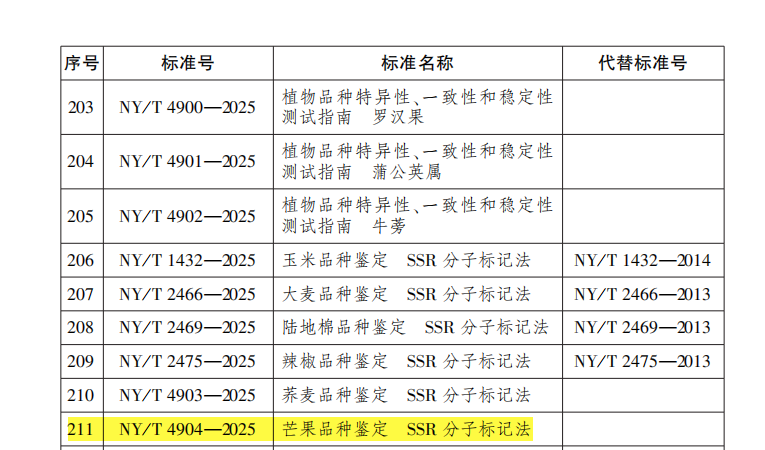 | 序号 | 标准号 | 标准名称 | 代替标准号 |
|---|---|---|---|
| 203 | NY/T 4900—2025 | 植物品种特异性、一致性和稳定性测试指南 罗汉果 | |
| 204 | NY/T 4901—2025 | 植物品种特异性、一致性和稳定性测试指南 蒲公英属 | |
| 205 | NY/T 4902—2025 | 植物品种特异性、一致性和稳定性测试指南 牛蒡 | |
| 206 | NY/T 1432—2025 | 玉米品种鉴定 SSR分子标记法 | NY/T 1432—2014 |
| 207 | NY/T 2466—2025 | 大麦品种鉴定 SSR分子标记法 | NY/T 2466—2013 |
| 208 | NY/T 2469—2025 | 陆地棉品种鉴定 SSR分子标记法 | NY/T 2469—2013 |
| 209 | NY/T 2475—2025 | 辣椒品种鉴定 SSR分子标记法 | NY/T 2475—2013 |
| 210 | NY/T 4903—2025 | 荞麦品种鉴定 SSR分子标记法 | |
| 211 | NY/T 4904—2025 | 芒果品种鉴定 SSR分子标记法 | |